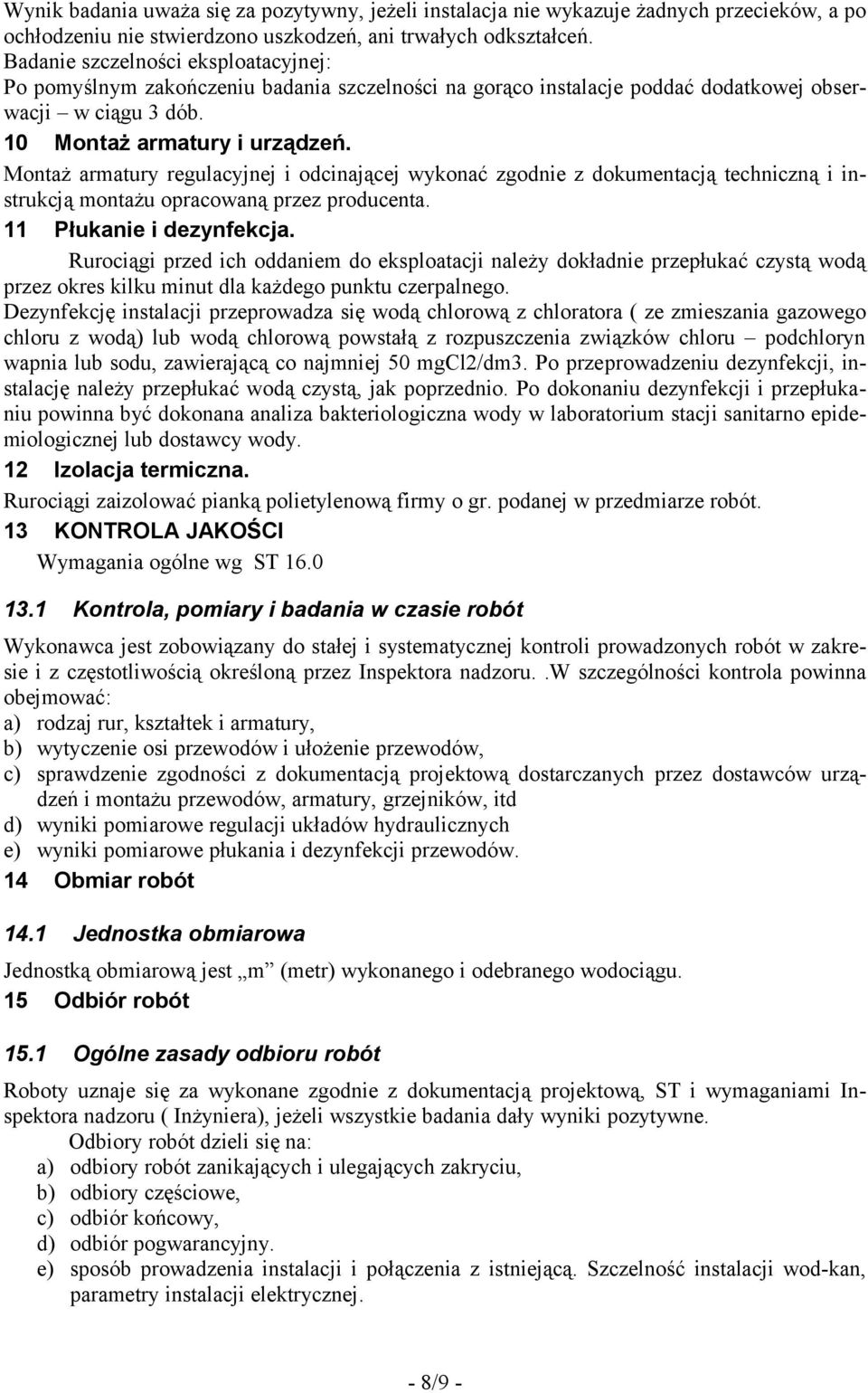 Wynik badania uważa się za pozytywny, jeżeli instalacja nie wykazuje żadnych przecieków, a po ochłodzeniu nie stwierdzono uszkodzeń, ani trwałych odkształceń.
Badanie szczelności eksploatacyjnej:
Po pomyślnym zakończeniu badania szczelności na gorąco instalacje poddać dodatkowej obserwacji – w ciągu 3 dób.

10 Montaż armatury i urządzeń.

Montaż armatury regulacyjnej i odcinającej wykonać zgodnie z dokumentacją techniczną i instrukcją montażu opracowaną przez producenta.

11 Płukanie i dezynfekcja.

Rurociągi przed ich oddaniem do eksploatacji należy dokładnie przepłukać czystą wodą przez okres kilku minut dla każdego punktu czerpalnego.
Dezynfekcję instalacji przeprowadza się wodą chlorową z chloratora ( ze zmieszania gazowego chloru z wodą) lub wodą chlorową powstałą z rozpuszczenia związków chloru – podchloryn wapnia lub sodu, zawierającą co najmniej 50 mgCl2/dm3. Po przeprowadzeniu dezynfekcji, instalację należy przepłukać wodą czystą, jak poprzednio. Po dokonaniu dezynfekcji i przepłukaniu powinna być dokonana analiza bakteriologiczna wody w laboratorium stacji sanitarno epidemiologicznej lub dostawcy wody.

12 Izolacja termiczna.

Rurociągi zaizolować pianką polietylenową firmy o gr. podanej w przedmiarze robót.

13 KONTROLA JAKOŚCI

Wymagania ogólne wg ST 16.0

13.1 Kontrola, pomiary i badania w czasie robót

Wykonawca jest zobowiązany do stałej i systematycznej kontroli prowadzonych robót w zakresie i z częstotliwością określoną przez Inspektora nadzoru. .W szczególności kontrola powinna obejmować:
a) rodzaj rur, kształtek i armatury,
b) wytyczenie osi przewodów i ułożenie przewodów,
c) sprawdzenie zgodności z dokumentacją projektową dostarczanych przez dostawców urządzeń i montażu przewodów, armatury, grzejników, itd
d) wyniki pomiarowe regulacji układów hydraulicznych
e) wyniki pomiarowe płukania i dezynfekcji przewodów.

14 Obmiar robót

14.1 Jednostka obmiarowa

Jednostką obmiarową jest „m” (metr) wykonanego i odebranego wodociągu.

15 Odbiór robót

15.1 Ogólne zasady odbioru robót

Roboty uznaje się za wykonane zgodnie z dokumentacją projektową, ST i wymaganiami Inspektora nadzoru ( Inżyniera), jeżeli wszystkie badania dały wyniki pozytywne.
Odbiory robót dzieli się na:
a) odbiory robót zanikających i ulegających zakryciu,
b) odbiory częściowe,
c) odbiór końcowy,
d) odbiór pogwarancyjny.
e) sposób prowadzenia instalacji i połączenia z istniejącą. Szczelność instalacji wod-kan, parametry instalacji elektrycznej.

- 8/9 -